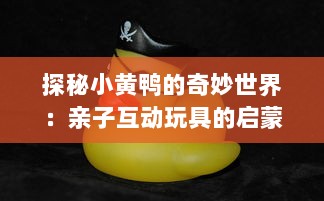 探秘小黄鸭的奇妙世界：亲子互动玩具的启蒙